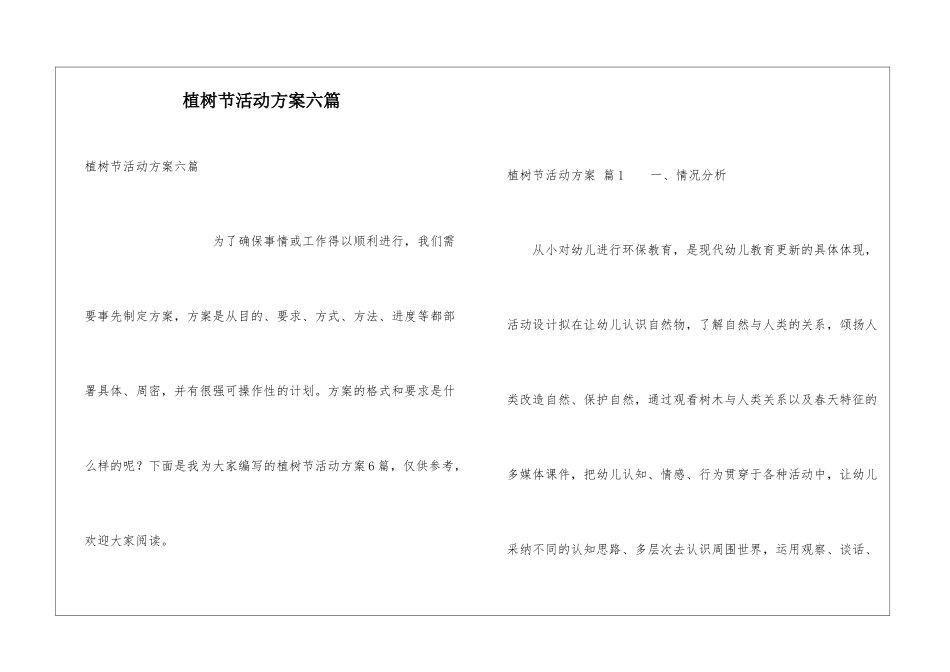 植树节活动方案六篇

植树节活动方案六篇

为了确保事情或工作得以顺利进行，我们需要事先制定方案，方案是从目的、要求、方式、方法、进度等都部署具体、周密，并有很强可操作性的计划。方案的格式和要求是什么样的呢？下面是我为大家编写的植树节活动方案6篇，仅供参考，欢迎大家阅读。

植树节活动方案 篇1 一、情况分析

从小对幼儿进行环保教育，是现代幼儿教育更新的具体体现，活动设计拟在让幼儿认识自然物，了解自然与人类的关系，颂扬人类改造自然、保护自然，通过观看树木与人类关系以及春天特征的多媒体课件，把幼儿认知、情感、行为贯穿于各种活动中，让幼儿采纳不同的认知思路、多层次去认识周围世界，运用观察、谈话、